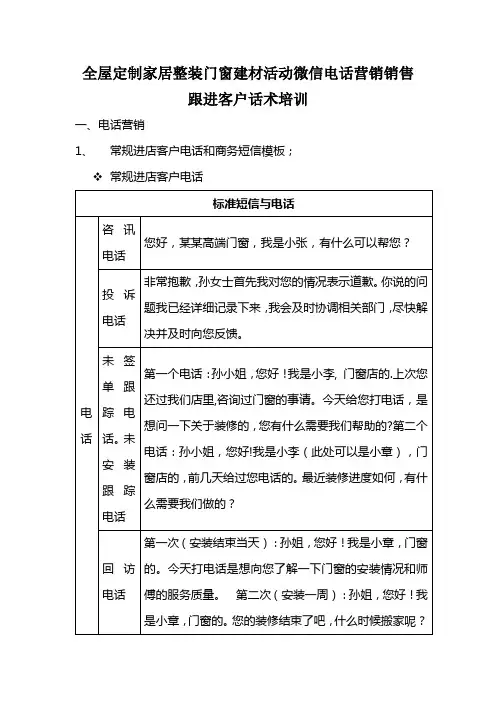 全屋定制家居整装门窗建材活动微信电话营销销售跟进客户话术培训

一、电话营销

1、 常规进店客户电话和商务短信模板；

❖ 常规进店客户电话

| 标准短信与电话 | | |
|---|---|---|
| 电话 | 咨讯电话 | 您好，某某高端门窗，我是小张，有什么可以帮您？ |
| | 投诉电话 | 非常抱歉，孙女士首先我对您的情况表示道歉。你说的问题我已经详细记录下来，我会及时协调相关部门，尽快解决并及时向您反馈。 |
| | 未签单跟踪电话。未安装跟踪电话 | 第一个电话：孙小姐，您好！我是小李, 门窗店的.上次您还过我们店里,咨询过门窗的事请。今天给您打电话，是想问一下关于装修的，您有什么需要我们帮助的?第二个电话：孙小姐，您好!我是小李（此处可以是小章），门窗店的，前几天给过您电话的。最近装修进度如何，有什么需要我们做的？ |
| | 回访电话 | 第一次（安装结束当天）：孙姐，您好！我是小章，门窗的。今天打电话是想向您了解一下门窗的安装情况和师傅的服务质量。 第二次（安装一周）：孙姐，您好！我是小章，门窗的。您的装修结束了吧，什么时候搬家呢？ |